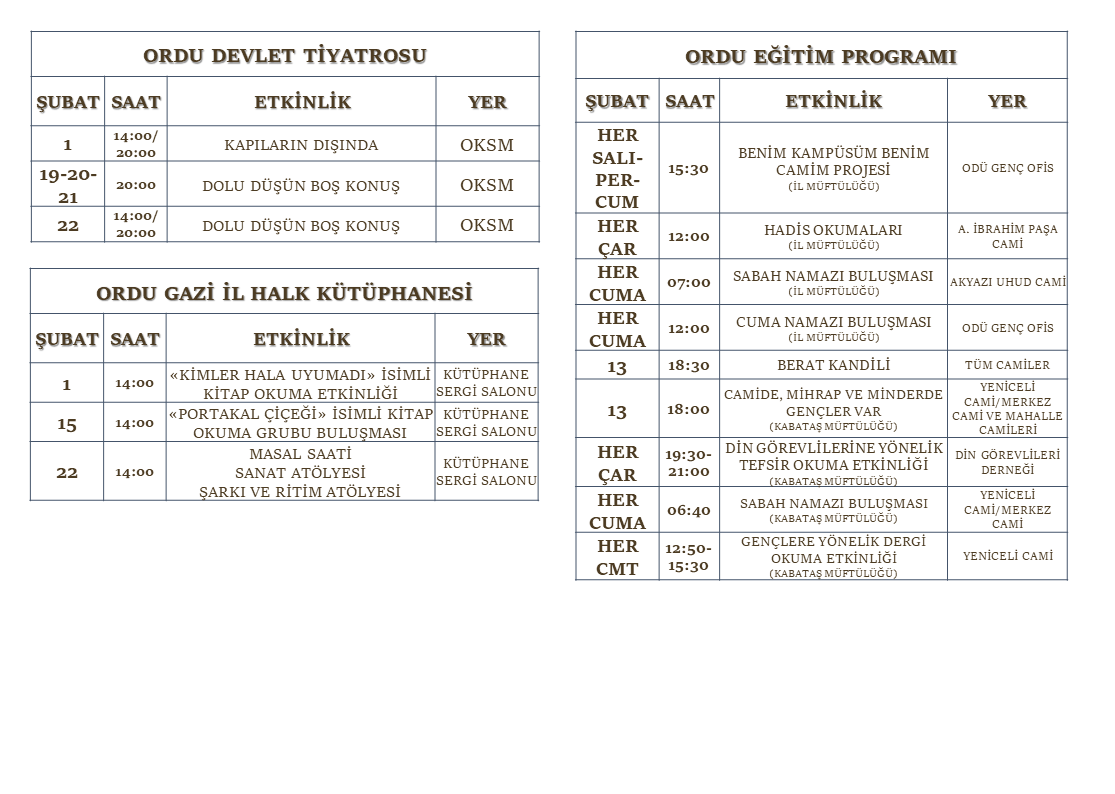 ORDU DEVLET TİYATROSU

| ŞUBAT | SAAT | ETKİNLİK | YER |
|---|---|---|---|
| 1 | 14:00/ 20:00 | KAPILARIN DIŞINDA | OKSM |
| 19-20-21 | 20:00 | DOLU DÜŞÜN BOŞ KONUŞ | OKSM |
| 22 | 14:00/ 20:00 | DOLU DÜŞÜN BOŞ KONUŞ | OKSM |

ORDU GAZİ İL HALK KÜTÜPHANESİ

| ŞUBAT | SAAT | ETKİNLİK | YER |
|---|---|---|---|
| 1 | 14:00 | «KİMLER HALA UYUMADI» İSİMLİ KİTAP OKUMA ETKİNLİĞİ | KÜTÜPHANE SERGİ SALONU |
| 15 | 14:00 | «PORTAKAL ÇİÇEĞİ» İSİMLİ KİTAP OKUMA GRUBU BULUŞMASI | KÜTÜPHANE SERGİ SALONU |
| 22 | 14:00 | MASAL SAATİ SANAT ATÖLYESİ ŞARKI VE RİTİM ATÖLYESİ | KÜTÜPHANE SERGİ SALONU |

ORDU EĞİTİM PROGRAMI

| ŞUBAT | SAAT | ETKİNLİK | YER |
|---|---|---|---|
| HER SALI-PER-CUM | 15:30 | BENİM KAMPÜSÜM BENİM CAMİM PROJESİ (İL MÜFTÜLÜĞÜ) | ODÜ GENÇ OFİS |
| HER ÇAR | 12:00 | HADİS OKUMALARI (İL MÜFTÜLÜĞÜ) | A. İBRAHİM PAŞA CAMİ |
| HER CUMA | 07:00 | SABAH NAMAZI BULUŞMASI (İL MÜFTÜLÜĞÜ) | AKYAZI UHUD CAMİ |
| HER CUMA | 12:00 | CUMA NAMAZI BULUŞMASI (İL MÜFTÜLÜĞÜ) | ODÜ GENÇ OFİS |
| 13 | 18:30 | BERAT KANDİLİ | TÜM CAMİLER |
| 13 | 18:00 | CAMİDE, MİHRAP VE MİNDERDE GENÇLER VAR (KABATAŞ MÜFTÜLÜĞÜ) | YENİCELİ CAMİ/MERKEZ CAMİ VE MAHALLE CAMİLERİ |
| HER ÇAR | 19:30-21:00 | DİN GÖREVLİLERİNE YÖNELİK TEFSİR OKUMA ETKİNLİĞİ (KABATAŞ MÜFTÜLÜĞÜ) | DİN GÖREVLİLERİ DERNEĞİ |
| HER CUMA | 06:40 | SABAH NAMAZI BULUŞMASI (KABATAŞ MÜFTÜLÜĞÜ) | YENİCELİ CAMİ/MERKEZ CAMİ |
| HER CMT | 12:50-15:30 | GENÇLERE YÖNELİK DERGİ OKUMA ETKİNLİĞİ (KABATAŞ MÜFTÜLÜĞÜ) | YENİCELİ CAMİ |